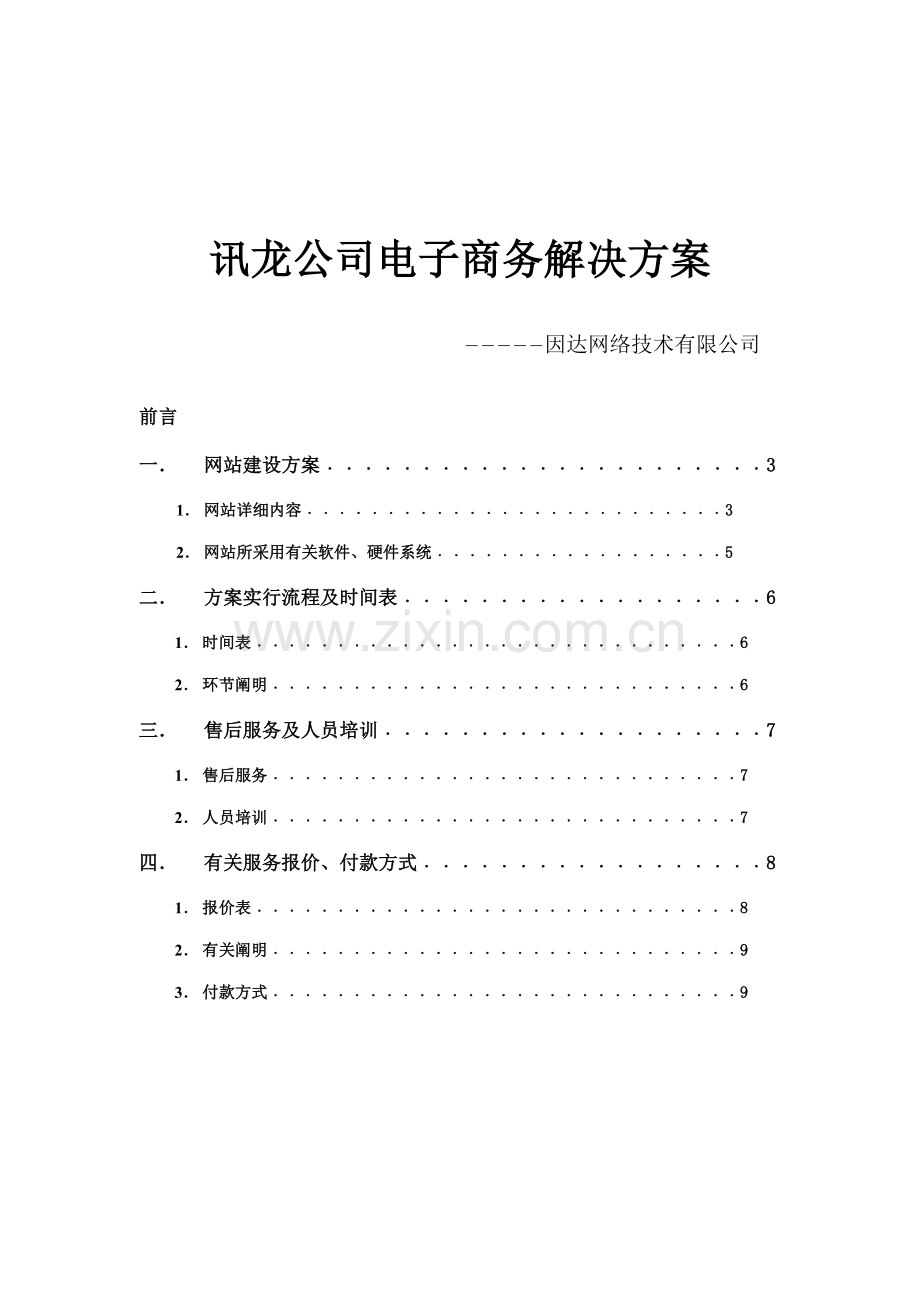 讯龙公司电子商务解决方案

－－－－－因达网络技术有限公司

前言

一. 网站建设方案 3

1. 网站详细内容 3

2. 网站所采用有关软件、硬件系统 5

二. 方案实行流程及时间表 6

1. 时间表 6

2. 环节阐明 6

三. 售后服务及人员培训 7

1. 售后服务 7

2. 人员培训 7

四. 有关服务报价、付款方式 8

1. 报价表 8

2. 有关阐明 9

3. 付款方式 9

www.zixin.com.cn